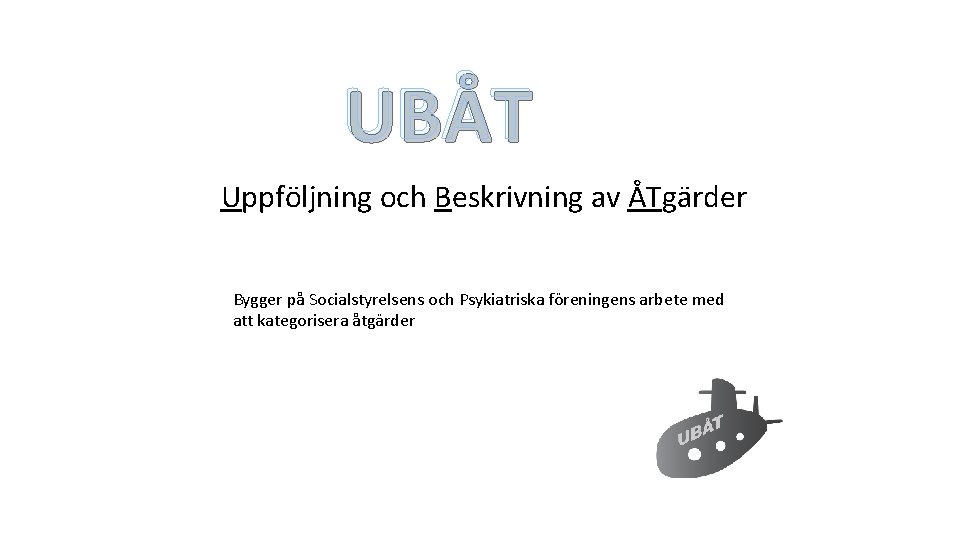 UBÅT

Uppföljning och Beskrivning av ÅTgärder

Bygger på Socialstyrelsens och Psykiatriska föreningens arbete med att kategorisera åtgärder

UBÅT